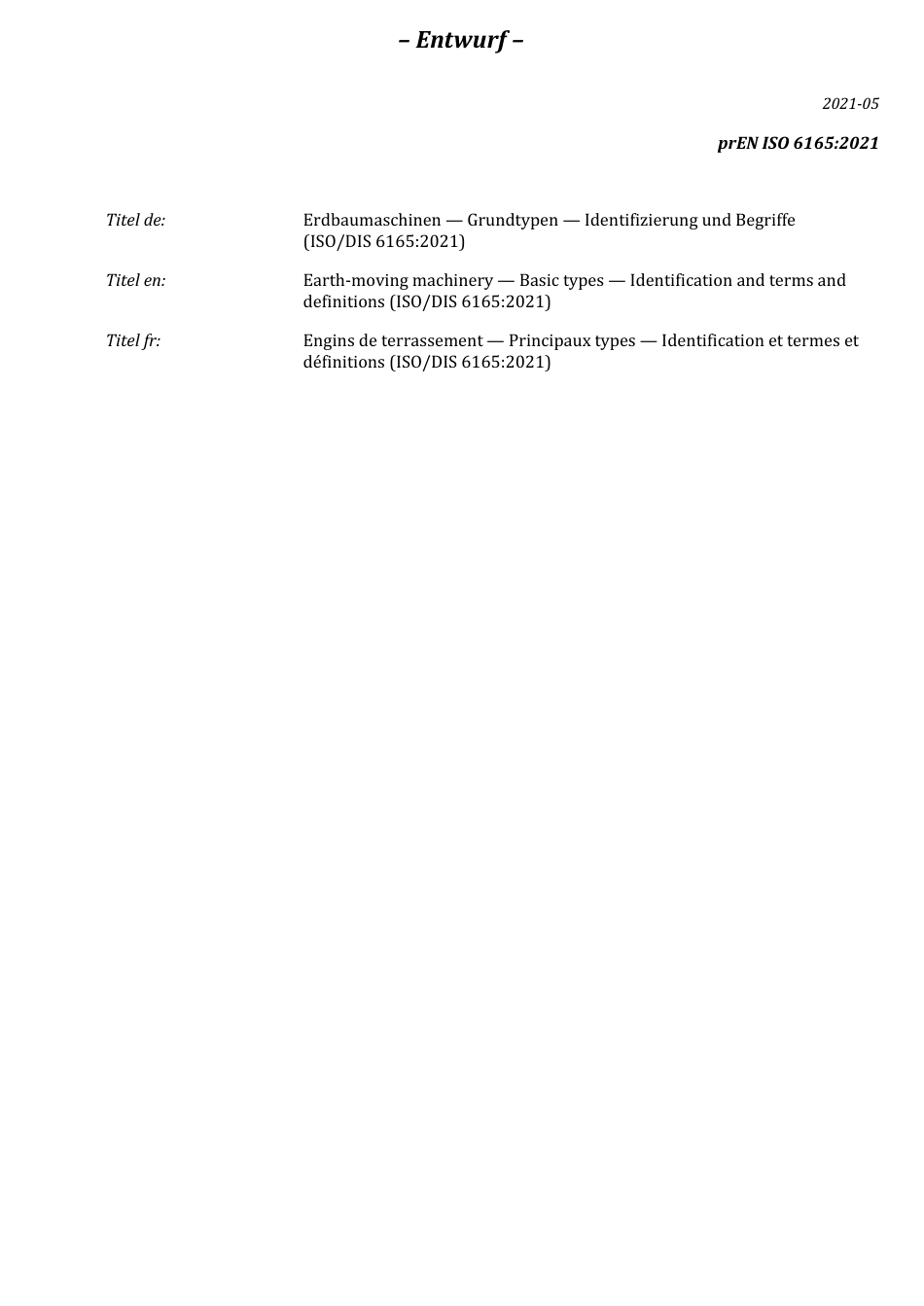 – Entwurf –

2021-05

prEN ISO 6165:2021

Titel de: Erdbaumaschinen — Grundtypen — Identifizierung und Begriffe (ISO/DIS 6165:2021)

Titel en: Earth-moving machinery — Basic types — Identification and terms and definitions (ISO/DIS 6165:2021)

Titel fr: Engins de terrassement — Principaux types — Identification et termes et définitions (ISO/DIS 6165:2021)